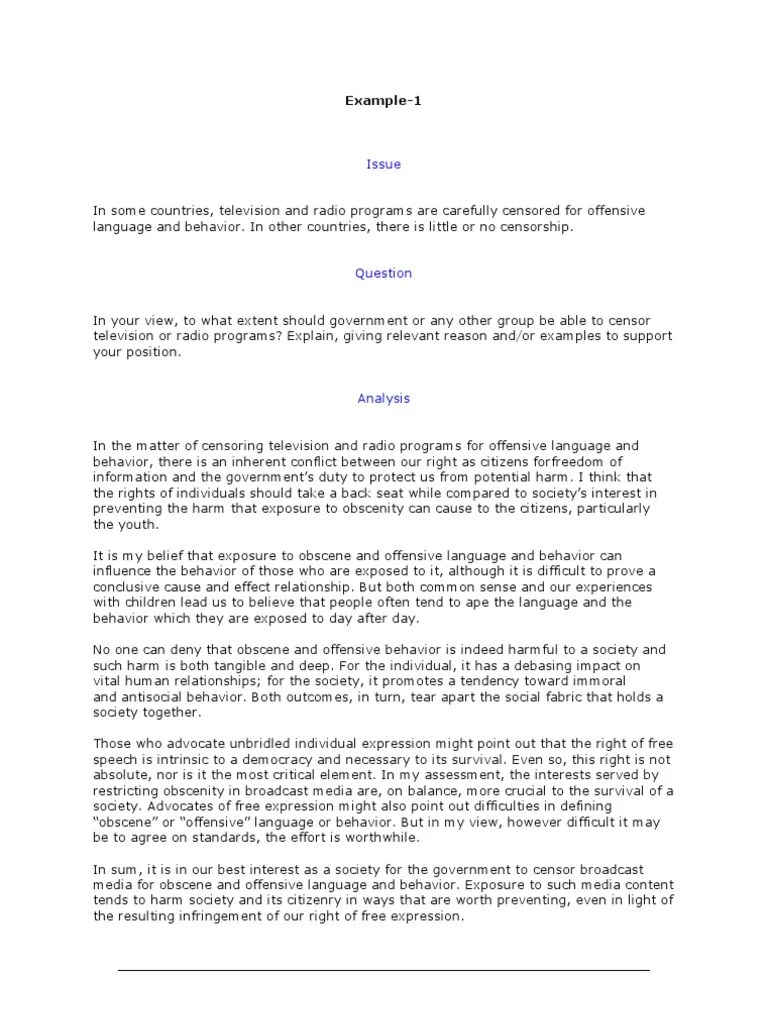 Example-1

Issue

In some countries, television and radio programs are carefully censored for offensive language and behavior. In other countries, there is little or no censorship.

Question

In your view, to what extent should government or any other group be able to censor television or radio programs? Explain, giving relevant reason and/or examples to support your position.

Analysis

In the matter of censoring television and radio programs for offensive language and behavior, there is an inherent conflict between our right as citizens forfreedom of information and the government's duty to protect us from potential harm. I think that the rights of individuals should take a back seat while compared to society's interest in preventing the harm that exposure to obscenity can cause to the citizens, particularly the youth.

It is my belief that exposure to obscene and offensive language and behavior can influence the behavior of those who are exposed to it, although it is difficult to prove a conclusive cause and effect relationship. But both common sense and our experiences with children lead us to believe that people often tend to ape the language and the behavior which they are exposed to day after day.

No one can deny that obscene and offensive behavior is indeed harmful to a society and such harm is both tangible and deep. For the individual, it has a debasing impact on vital human relationships; for the society, it promotes a tendency toward immoral and antisocial behavior. Both outcomes, in turn, tear apart the social fabric that holds a society together.

Those who advocate unbridled individual expression might point out that the right of free speech is intrinsic to a democracy and necessary to its survival. Even so, this right is not absolute, nor is it the most critical element. In my assessment, the interests served by restricting obscenity in broadcast media are, on balance, more crucial to the survival of a society. Advocates of free expression might also point out difficulties in defining "obscene" or "offensive" language or behavior. But in my view, however difficult it may be to agree on standards, the effort is worthwhile.

In sum, it is in our best interest as a society for the government to censor broadcast media for obscene and offensive language and behavior. Exposure to such media content tends to harm society and its citizenry in ways that are worth preventing, even in light of the resulting infringement of our right of free expression.